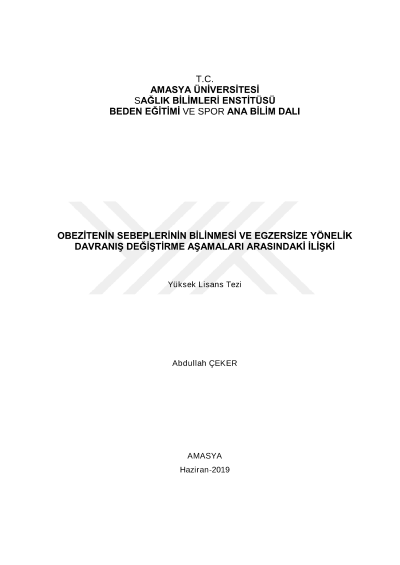 T.C.
AMASYA ÜNİVERSİTESİ
SAĞLIK BİLİMLERİ ENSTİTÜSÜ
BEDEN EĞİTİMİ VE SPOR ANA BİLİM DALI

OBEZİTENİN SEBEPLERİNİN BİLİNMESİ VE EGZERSİZE YÖNELİK DAVRANIŞ DEĞİŞTİRME AŞAMALARI ARASINDAKİ İLİŞKİ

Yüksek Lisans Tezi

Abdullah ÇEKER

AMASYA
Haziran-2019